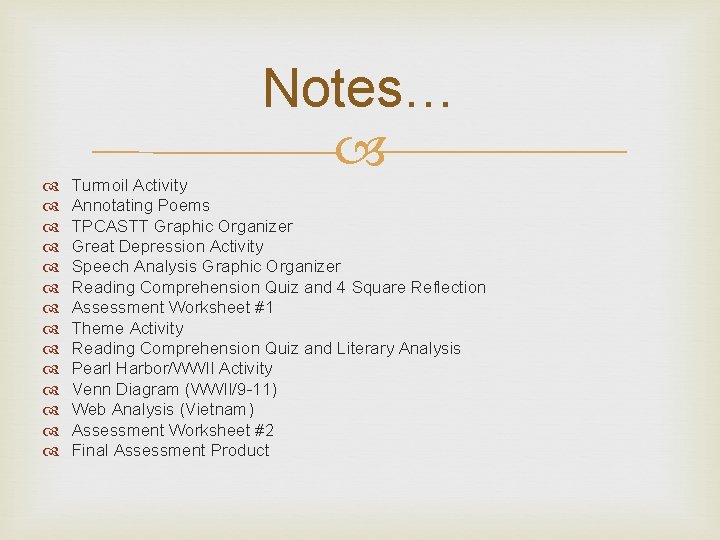 Notes…

Turmoil Activity
Annotating Poems
TPCASTT Graphic Organizer
Great Depression Activity
Speech Analysis Graphic Organizer
Reading Comprehension Quiz and 4 Square Reflection
Assessment Worksheet #1
Theme Activity
Reading Comprehension Quiz and Literary Analysis
Pearl Harbor/WWII Activity
Venn Diagram (WWII/9-11)
Web Analysis (Vietnam)
Assessment Worksheet #2
Final Assessment Product